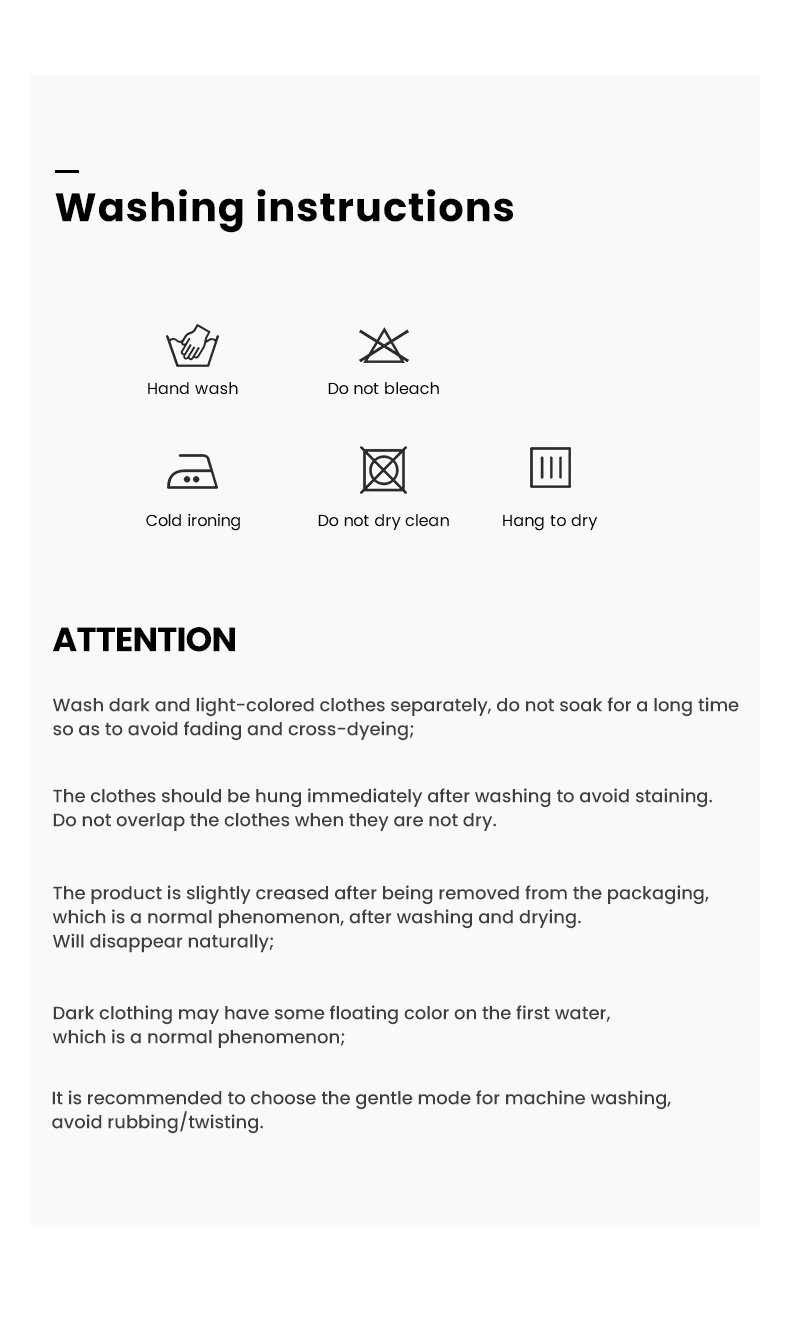 Washing instructions

Hand wash

Do not bleach

Cold ironing

Do not dry clean

Hang to dry

ATTENTION

Wash dark and light-colored clothes separately, do not soak for a long time so as to avoid fading and cross-dyeing;

The clothes should be hung immediately after washing to avoid staining. Do not overlap the clothes when they are not dry.

The product is slightly creased after being removed from the packaging, which is a normal phenomenon, after washing and drying.
Will disappear naturally;

Dark clothing may have some floating color on the first water, which is a normal phenomenon;

It is recommended to choose the gentle mode for machine washing, avoid rubbing/twisting.